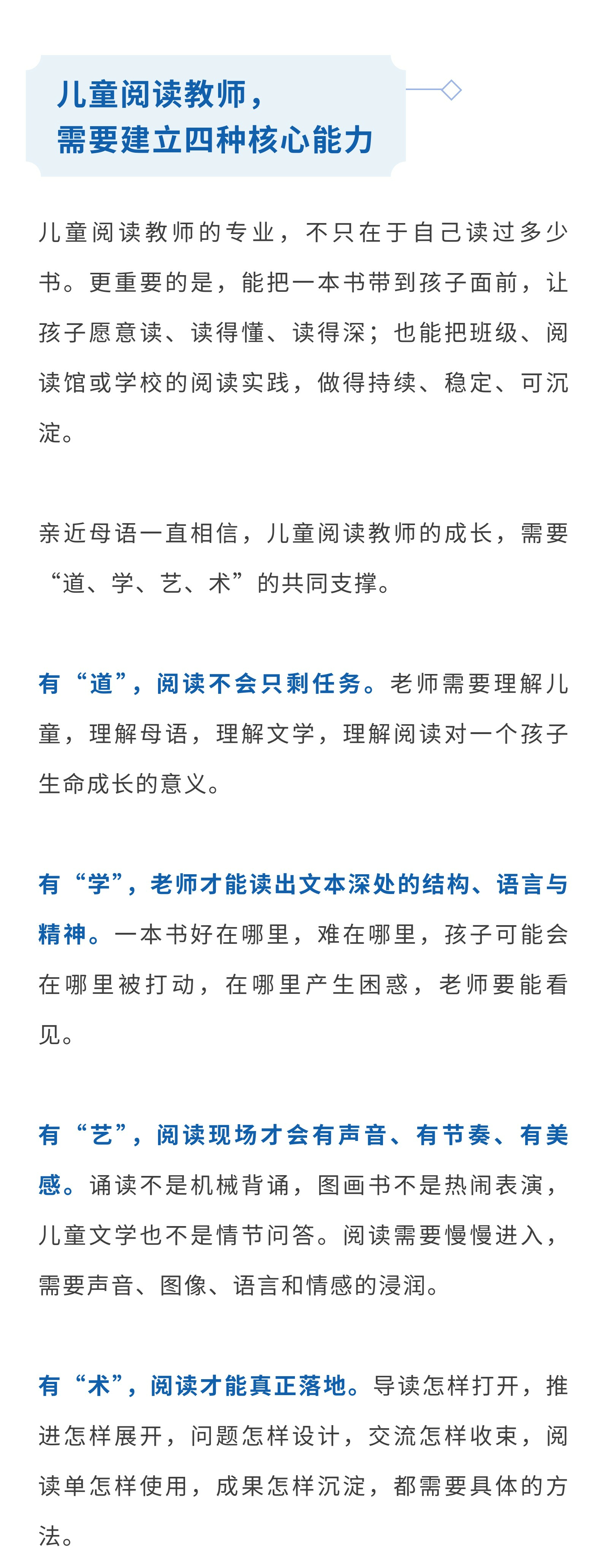 儿童阅读教师，
需要建立四种核心能力

儿童阅读教师的专业，不只在于自己读过多少书。更重要的是，能把一本书带到孩子面前，让孩子愿意读、读得懂、读得深；也能把班级、阅读馆或学校的阅读实践，做得持续、稳定、可沉淀。

亲近母语一直相信，儿童阅读教师的成长，需要“道、学、艺、术”的共同支撑。

有“道”，阅读不会只剩任务。老师需要理解儿童，理解母语，理解文学，理解阅读对一个孩子生命成长的意义。

有“学”，老师才能读出文本深处的结构、语言与精神。一本书好在哪里，难在哪里，孩子可能会在哪里被打动，在哪里产生困惑，老师要能看见。

有“艺”，阅读现场才会有声音、有节奏、有美感。诵读不是机械背诵，图画书不是热闹表演，儿童文学也不是情节问答。阅读需要慢慢进入，需要声音、图像、语言和情感的浸润。

有“术”，阅读才能真正落地。导读怎样打开，推进怎样展开，问题怎样设计，交流怎样收束，阅读单怎样使用，成果怎样沉淀，都需要具体的方法。